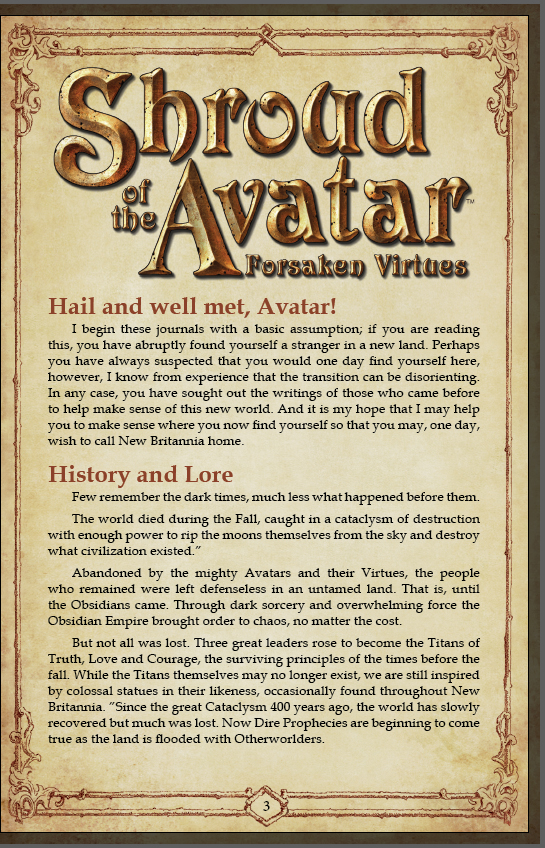 Shroud of the Avatar™
Forsaken Virtues

Hail and well met, Avatar!

I begin these journals with a basic assumption; if you are reading this, you have abruptly found yourself a stranger in a new land. Perhaps you have always suspected that you would one day find yourself here, however, I know from experience that the transition can be disorienting. In any case, you have sought out the writings of those who came before to help make sense of this new world. And it is my hope that I may help you to make sense where you now find yourself so that you may, one day, wish to call New Britannia home.

History and Lore

Few remember the dark times, much less what happened before them.

The world died during the Fall, caught in a cataclysm of destruction with enough power to rip the moons themselves from the sky and destroy what civilization existed."

Abandoned by the mighty Avatars and their Virtues, the people who remained were left defenseless in an untamed land. That is, until the Obsidians came. Through dark sorcery and overwhelming force the Obsidian Empire brought order to chaos, no matter the cost.

But not all was lost. Three great leaders rose to become the Titans of Truth, Love and Courage, the surviving principles of the times before the fall. While the Titans themselves may no longer exist, we are still inspired by colossal statues in their likeness, occasionally found throughout New Britannia. "Since the great Cataclysm 400 years ago, the world has slowly recovered but much was lost. Now Dire Prophecies are beginning to come true as the land is flooded with Otherworlders.

3